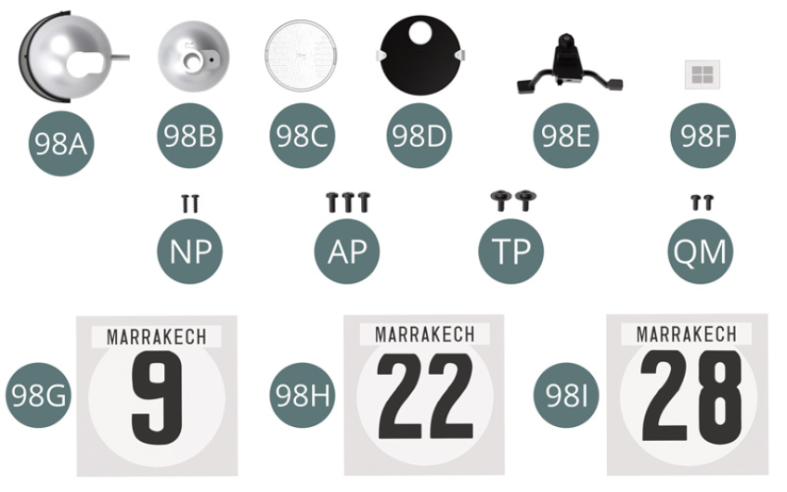 98A 98B 98C 98D 98E 98F

NP AP TP QM

98G
MARRAKECH
9

98H
MARRAKECH
22

98I
MARRAKECH
28